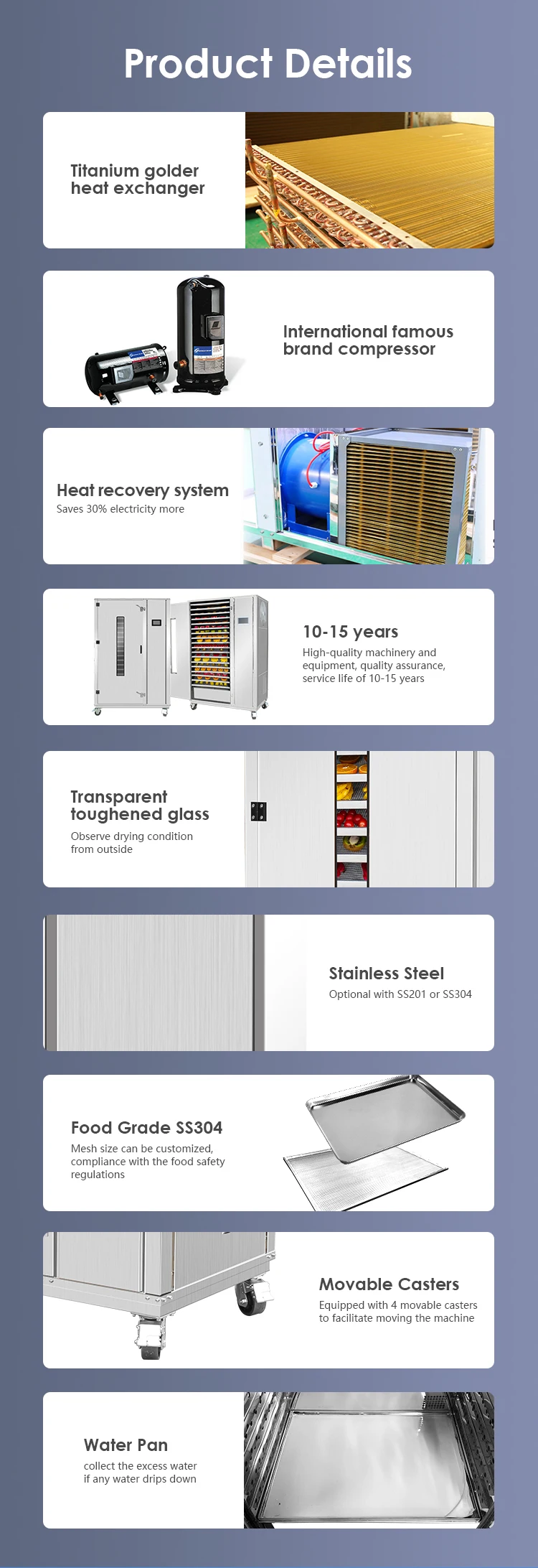 Product Details

Titanium golder heat exchanger

International famous brand compressor

Heat recovery system
Saves 30% electricity more

10-15 years
High-quality machinery and equipment, quality assurance, service life of 10-15 years

Transparent toughened glass
Observe drying condition from outside

Stainless Steel
Optional with SS201 or SS304

Food Grade SS304
Mesh size can be customized, compliance with the food safety regulations

Movable Casters
Equipped with 4 movable casters to facilitate moving the machine

Water Pan
collect the excess water if any water drips down